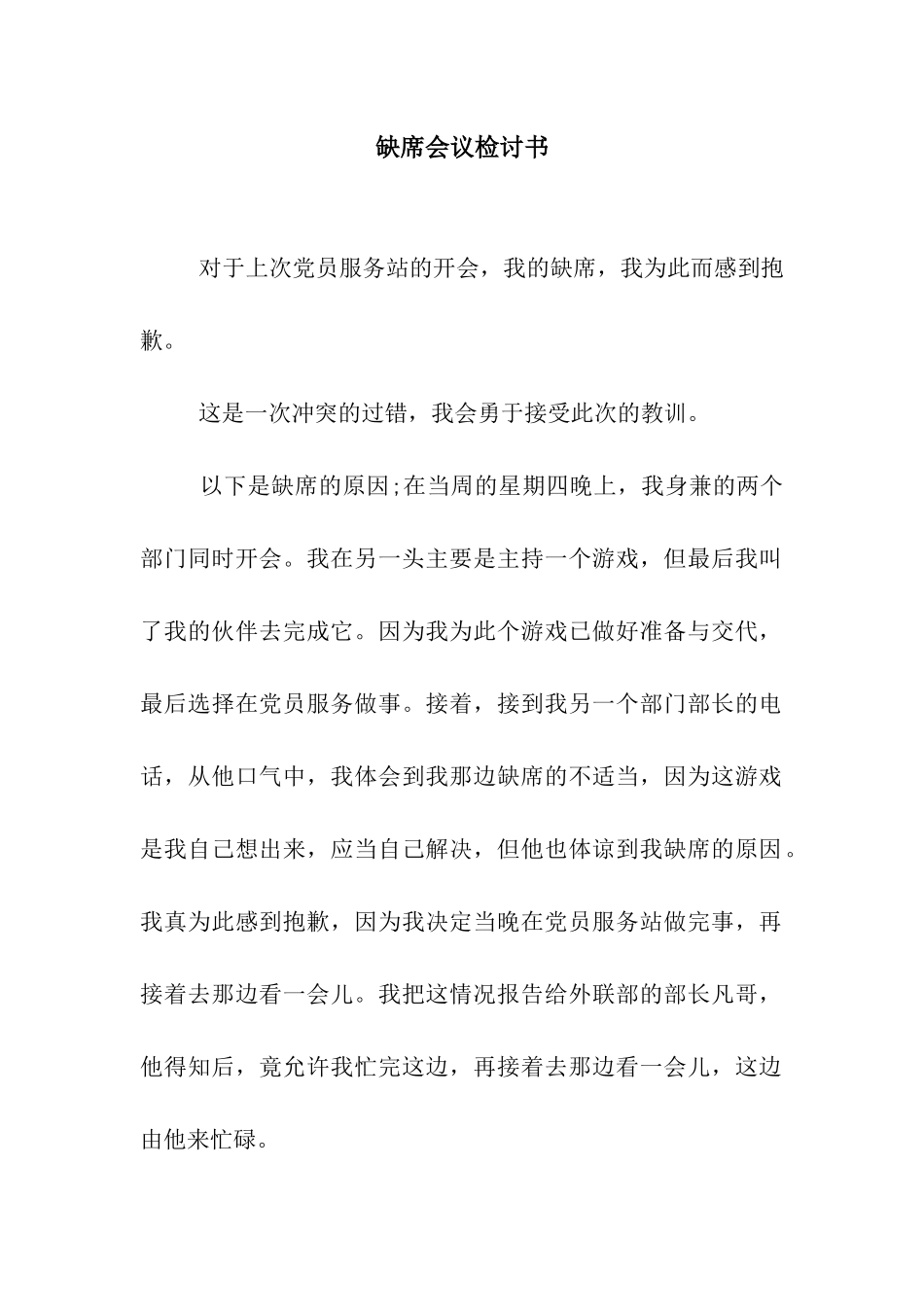 缺席会议检讨书

对于上次党员服务站的开会，我的缺席，我为此而感到抱歉。

这是一次冲突的过错，我会勇于接受此次的教训。

以下是缺席的原因;在当周的星期四晚上，我身兼的两个部门同时开会。我在另一头主要是主持一个游戏，但最后我叫了我的伙伴去完成它。因为我为此个游戏已做好准备与交代，最后选择在党员服务做事。接着，接到我另一个部门部长的电话，从他口气中，我体会到我那边缺席的不适当，因为这游戏是我自己想出来，应当自己解决，但他也体谅到我缺席的原因。我真为此感到抱歉，因为我决定当晚在党员服务站做完事，再接着去那边看一会儿。我把这情况报告给外联部的部长凡哥，他得知后，竟允许我忙完这边，再接着去那边看一会儿，这边由他来忙碌。